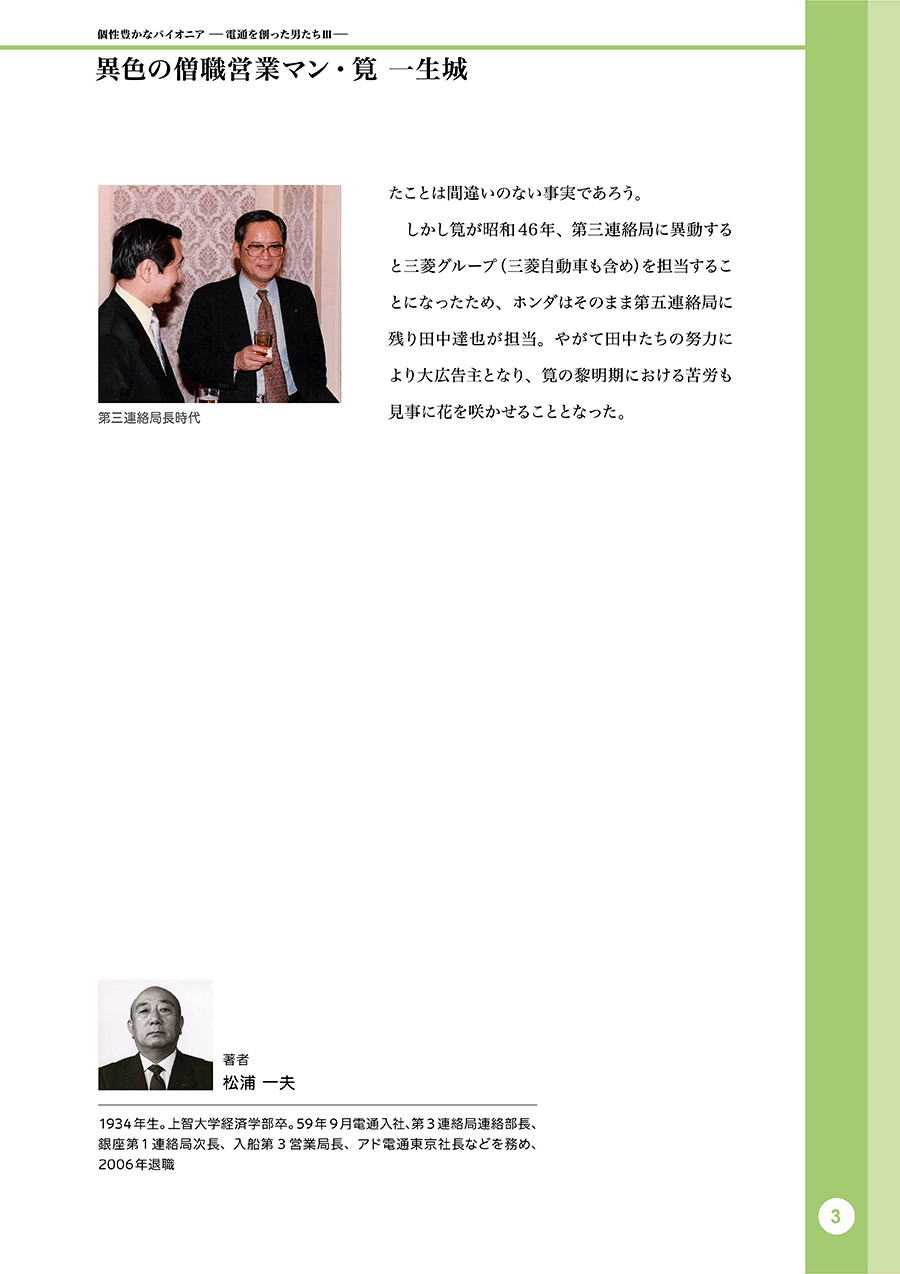 個性豊かなパイオニア ―電通を創った男たちⅢ―

異色の僧職営業マン・筧 一生城

第三連絡局長時代

たことは間違いのない事実であろう。

しかし筧が昭和46年、第三連絡局に異動すると三菱グループ（三菱自動車も含め）を担当することになったため、ホンダはそのまま第五連絡局に残り田中達也が担当。やがて田中たちの努力により大広告主となり、筧の黎明期における苦労も見事に花を咲かせることとなった。

著者
松浦 一夫

1934年生。上智大学経済学部卒。59年9月電通入社、第3連絡局連絡部長、銀座第1連絡局次長、入船第3営業局長、アド電通東京社長などを務め、2006年退職

3